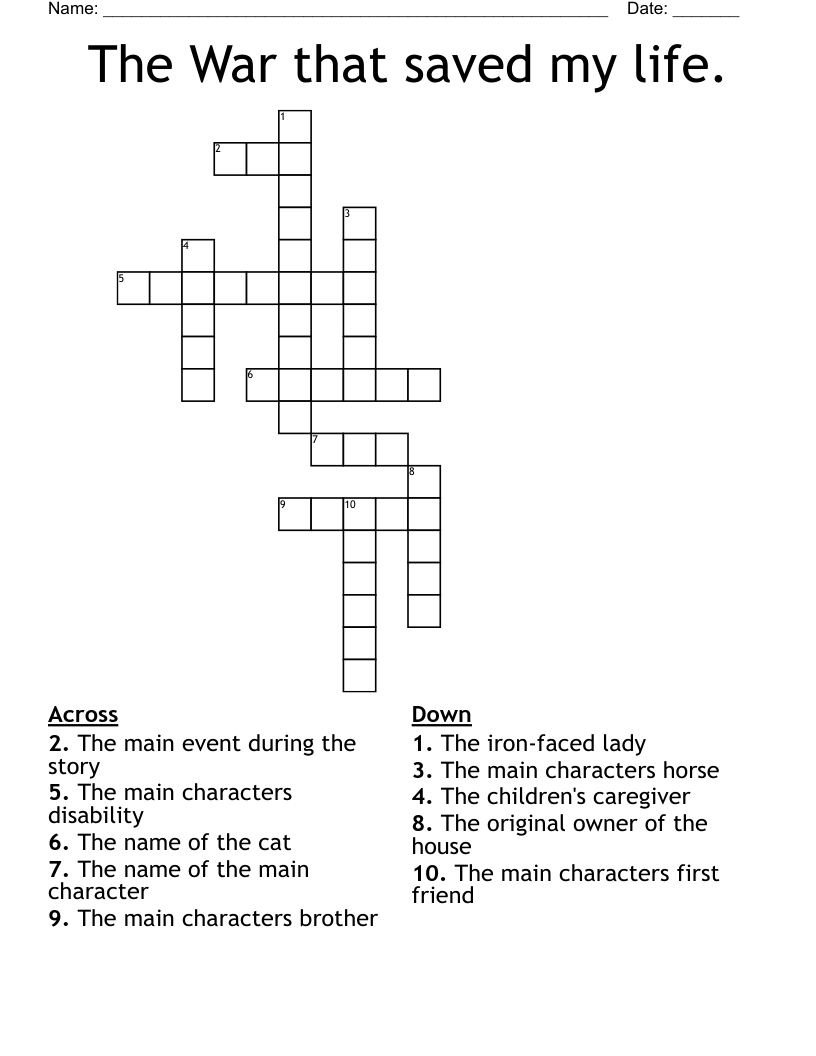 Name: ____ Date: ____

The War that saved my life.

1
2
3
4
5
6
7
8
9
10

Across
2. The main event during the story
5. The main characters disability
6. The name of the cat
7. The name of the main character
9. The main characters brother

Down
1. The iron-faced lady
3. The main characters horse
4. The children's caregiver
8. The original owner of the house
10. The main characters first friend